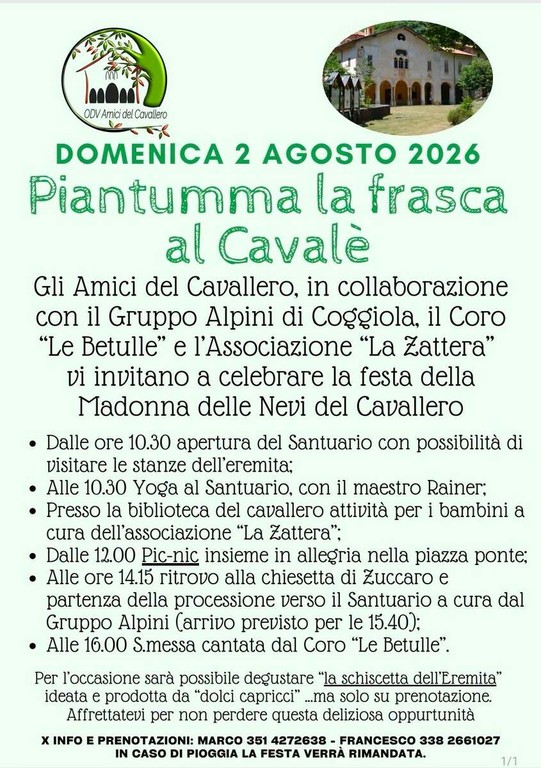 ODV Amici del Cavallero

DOMENICA 2 AGOSTO 2026

Piantumma la frasca al Cavalè

Gli Amici del Cavallero, in collaborazione con il Gruppo Alpini di Coggiola, il Coro "Le Betulle" e l'Associazione "La Zattera" vi invitano a celebrare la festa della Madonna delle Nevi del Cavallero

• Dalle ore 10.30 apertura del Santuario con possibilità di visitare le stanze dell'eremita;
• Alle 10.30 Yoga al Santuario, con il maestro Rainer;
• Presso la biblioteca del cavallero attività per i bambini a cura dell'associazione "La Zattera";
• Dalle 12.00 Pic-nic insieme in allegria nella piazza ponte;
• Alle ore 14.15 ritrovo alla chiesetta di Zuccaro e partenza della processione verso il Santuario a cura dal Gruppo Alpini (arrivo previsto per le 15.40);
• Alle 16.00 S.messa cantata dal Coro "Le Betulle".

Per l'occasione sarà possibile degustare "la schiscetta dell'Eremita" ideata e prodotta da "dolci capricci" ...ma solo su prenotazione. Affrettatevi per non perdere questa deliziosa oppurtunità

X INFO E PRENOTAZIONI: MARCO 351 4272638 - FRANCESCO 338 2661027
IN CASO DI PIOGGIA LA FESTA VERRÀ RIMANDATA.

1/1